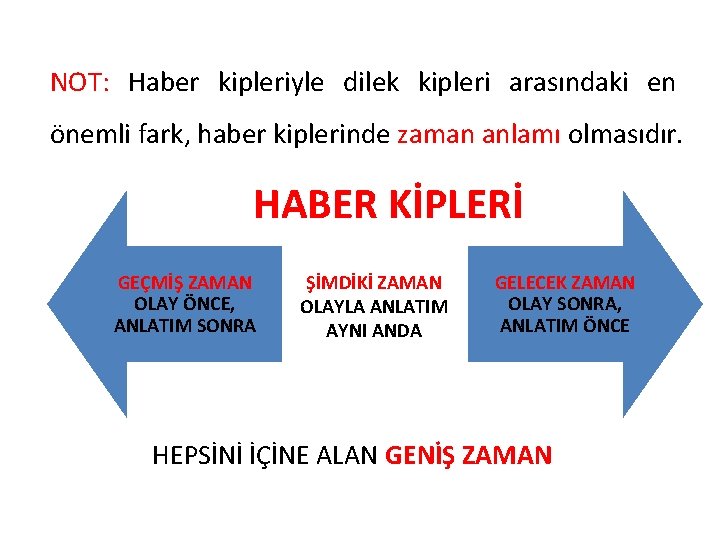 NOT: Haber kipleriyle dilek kipleri arasındaki en önemli fark, haber kiplerinde zaman anlamı olmasıdır.

HABER KİPLERİ

GEÇMİŞ ZAMAN
OLAY ÖNCE, ANLATIM SONRA

ŞİMDİKİ ZAMAN
OLAYLA ANLATIM AYNI ANDA

GELECEK ZAMAN
OLAY SONRA, ANLATIM ÖNCE

HEPSİNİ İÇİNE ALAN GENİŞ ZAMAN